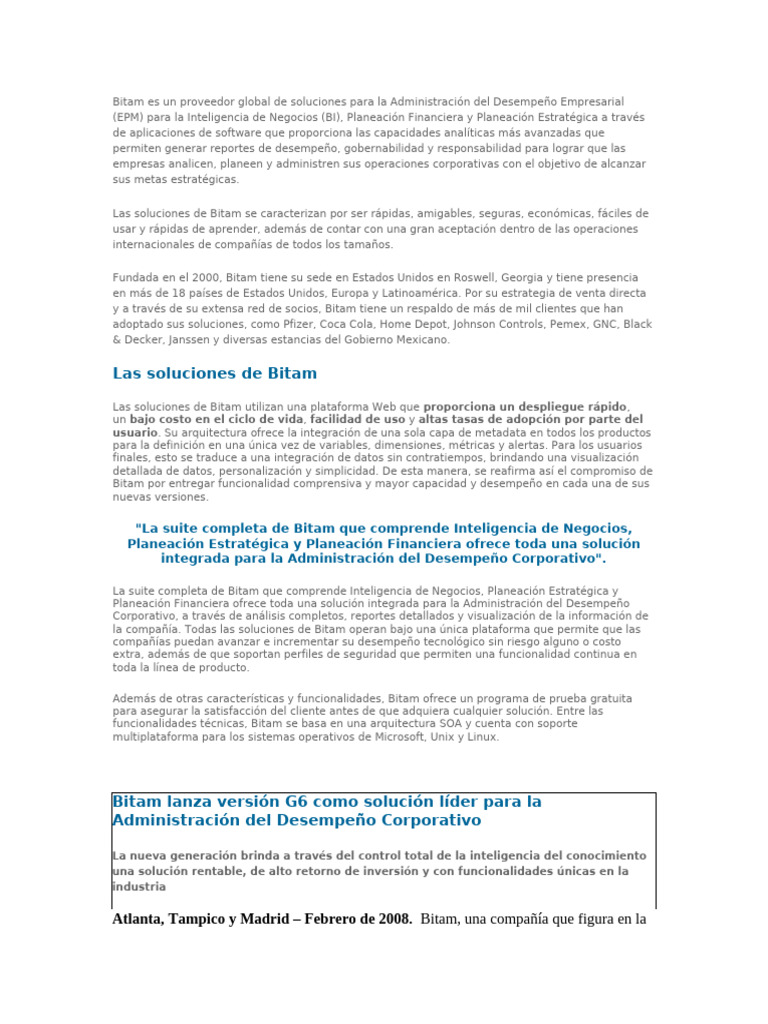 Bitam es un proveedor global de soluciones para la Administración del Desempeño Empresarial (EPM) para la Inteligencia de Negocios (BI), Planeación Financiera y Planeación Estratégica a través de aplicaciones de software que proporciona las capacidades analíticas más avanzadas que permiten generar reportes de desempeño, gobernabilidad y responsabilidad para lograr que las empresas analicen, planeen y administren sus operaciones corporativas con el objetivo de alcanzar sus metas estratégicas.

Las soluciones de Bitam se caracterizan por ser rápidas, amigables, seguras, económicas, fáciles de usar y rápidas de aprender, además de contar con una gran aceptación dentro de las operaciones internacionales de compañías de todos los tamaños.

Fundada en el 2000, Bitam tiene su sede en Estados Unidos en Roswell, Georgia y tiene presencia en más de 18 países de Estados Unidos, Europa y Latinoamérica. Por su estrategia de venta directa y a través de su extensa red de socios, Bitam tiene un respaldo de más de mil clientes que han adoptado sus soluciones, como Pfizer, Coca Cola, Home Depot, Johnson Controls, Pemex, GNC, Black & Decker, Janssen y diversas estancias del Gobierno Mexicano.

Las soluciones de Bitam

Las soluciones de Bitam utilizan una plataforma Web que proporciona un despliegue rápido, un bajo costo en el ciclo de vida, facilidad de uso y altas tasas de adopción por parte del usuario. Su arquitectura ofrece la integración de una sola capa de metadata en todos los productos para la definición en una única vez de variables, dimensiones, métricas y alertas. Para los usuarios finales, esto se traduce a una integración de datos sin contratiempos, brindando una visualización detallada de datos, personalización y simplicidad. De esta manera, se reafirma así el compromiso de Bitam por entregar funcionalidad comprensiva y mayor capacidad y desempeño en cada una de sus nuevas versiones.

"La suite completa de Bitam que comprende Inteligencia de Negocios, Planeación Estratégica y Planeación Financiera ofrece toda una solución integrada para la Administración del Desempeño Corporativo".

La suite completa de Bitam que comprende Inteligencia de Negocios, Planeación Estratégica y Planeación Financiera ofrece toda una solución integrada para la Administración del Desempeño Corporativo, a través de análisis completos, reportes detallados y visualización de la información de la compañía. Todas las soluciones de Bitam operan bajo una única plataforma que permite que las compañías puedan avanzar e incrementar su desempeño tecnológico sin riesgo alguno o costo extra, además de que soportan perfiles de seguridad que permiten una funcionalidad continua en toda la línea de producto.

Además de otras características y funcionalidades, Bitam ofrece un programa de prueba gratuita para asegurar la satisfacción del cliente antes de que adquiera cualquier solución. Entre las funcionalidades técnicas, Bitam se basa en una arquitectura SOA y cuenta con soporte multiplataforma para los sistemas operativos de Microsoft, Unix y Linux.

Bitam lanza versión G6 como solución líder para la Administración del Desempeño Corporativo

La nueva generación brinda a través del control total de la inteligencia del conocimiento una solución rentable, de alto retorno de inversión y con funcionalidades únicas en la industria

Atlanta, Tampico y Madrid – Febrero de 2008. Bitam, una compañía que figura en la